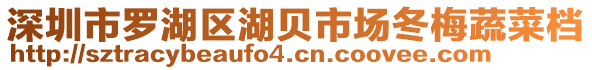 深圳市罗湖区湖贝市场冬梅蔬菜档
http://sztracybeaufo4.cn.coovee.com